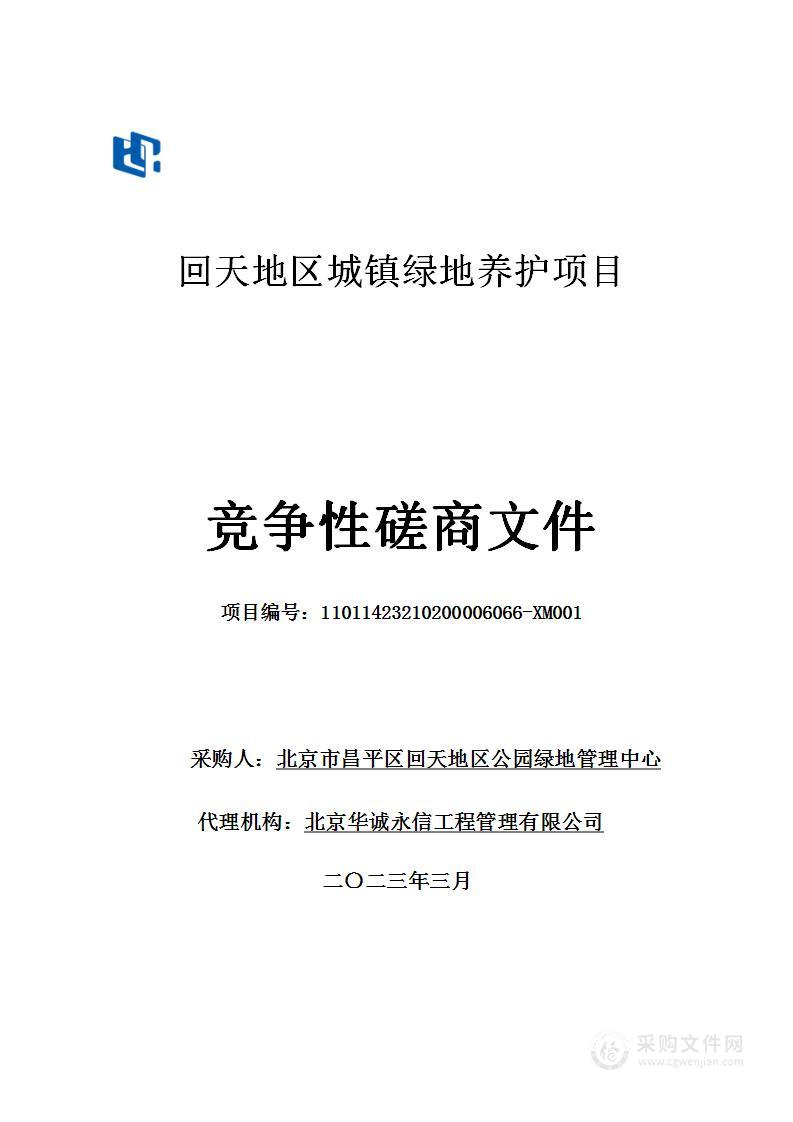 回天地区城镇绿地养护项目

竞争性磋商文件

项目编号：11011423210200006066-XM001

采购人：北京市昌平区回天地区公园绿地管理中心

代理机构：北京华诚永信工程管理有限公司

二〇二三年三月

采购文件网
www.cgwenjian.com